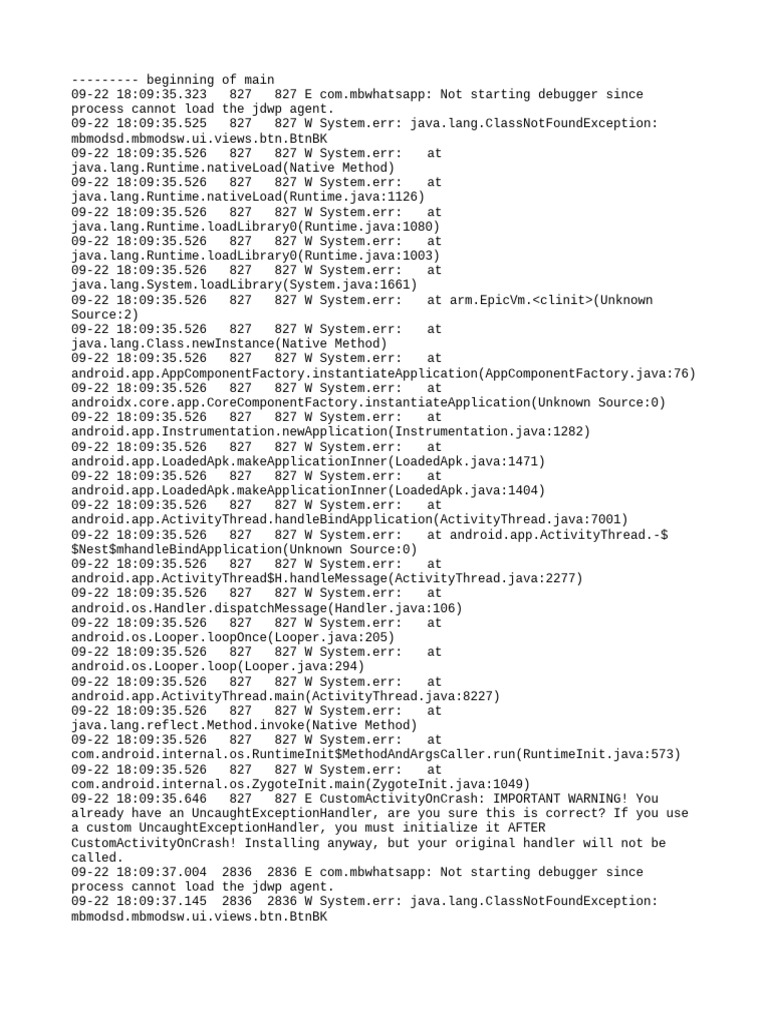 --------- beginning of main
09-22 18:09:35.323 827 827 E com.mbwhatsapp: Not starting debugger since process cannot load the jdwp agent.
09-22 18:09:35.525 827 827 W System.err: java.lang.ClassNotFoundException: mbmodsd.mbmodsw.ui.views.btn.BtnBK
09-22 18:09:35.526 827 827 W System.err: at java.lang.Runtime.nativeLoad(Native Method)
09-22 18:09:35.526 827 827 W System.err: at java.lang.Runtime.nativeLoad(Runtime.java:1126)
09-22 18:09:35.526 827 827 W System.err: at java.lang.Runtime.loadLibrary0(Runtime.java:1080)
09-22 18:09:35.526 827 827 W System.err: at java.lang.Runtime.loadLibrary0(Runtime.java:1003)
09-22 18:09:35.526 827 827 W System.err: at java.lang.System.loadLibrary(System.java:1661)
09-22 18:09:35.526 827 827 W System.err: at arm.EpicVm.<clinit>(Unknown Source:2)
09-22 18:09:35.526 827 827 W System.err: at java.lang.Class.newInstance(Native Method)
09-22 18:09:35.526 827 827 W System.err: at android.app.AppComponentFactory.instantiateApplication(AppComponentFactory.java:76)
09-22 18:09:35.526 827 827 W System.err: at androidx.core.app.CoreComponentFactory.instantiateApplication(Unknown Source:0)
09-22 18:09:35.526 827 827 W System.err: at android.app.Instrumentation.newApplication(Instrumentation.java:1282)
09-22 18:09:35.526 827 827 W System.err: at android.app.LoadedApk.makeApplicationInner(LoadedApk.java:1471)
09-22 18:09:35.526 827 827 W System.err: at android.app.LoadedApk.makeApplicationInner(LoadedApk.java:1404)
09-22 18:09:35.526 827 827 W System.err: at android.app.ActivityThread.handleBindApplication(ActivityThread.java:7001)
09-22 18:09:35.526 827 827 W System.err: at android.app.ActivityThread.-$$Nest$mhandleBindApplication(Unknown Source:0)
09-22 18:09:35.526 827 827 W System.err: at android.app.ActivityThread$H.handleMessage(ActivityThread.java:2277)
09-22 18:09:35.526 827 827 W System.err: at android.os.Handler.dispatchMessage(Handler.java:106)
09-22 18:09:35.526 827 827 W System.err: at android.os.Looper.loopOnce(Looper.java:205)
09-22 18:09:35.526 827 827 W System.err: at android.os.Looper.loop(Looper.java:294)
09-22 18:09:35.526 827 827 W System.err: at android.app.ActivityThread.main(ActivityThread.java:8227)
09-22 18:09:35.526 827 827 W System.err: at java.lang.reflect.Method.invoke(Native Method)
09-22 18:09:35.526 827 827 W System.err: at com.android.internal.os.RuntimeInit$MethodAndArgsCaller.run(RuntimeInit.java:573)
09-22 18:09:35.526 827 827 W System.err: at com.android.internal.os.ZygoteInit.main(ZygoteInit.java:1049)
09-22 18:09:35.646 827 827 E CustomActivityOnCrash: IMPORTANT WARNING! You already have an UncaughtExceptionHandler, are you sure this is correct? If you use a custom UncaughtExceptionHandler, you must initialize it AFTER CustomActivityOnCrash! Installing anyway, but your original handler will not be called.
09-22 18:09:37.004 2836 2836 E com.mbwhatsapp: Not starting debugger since process cannot load the jdwp agent.
09-22 18:09:37.145 2836 2836 W System.err: java.lang.ClassNotFoundException: mbmodsd.mbmodsw.ui.views.btn.BtnBK